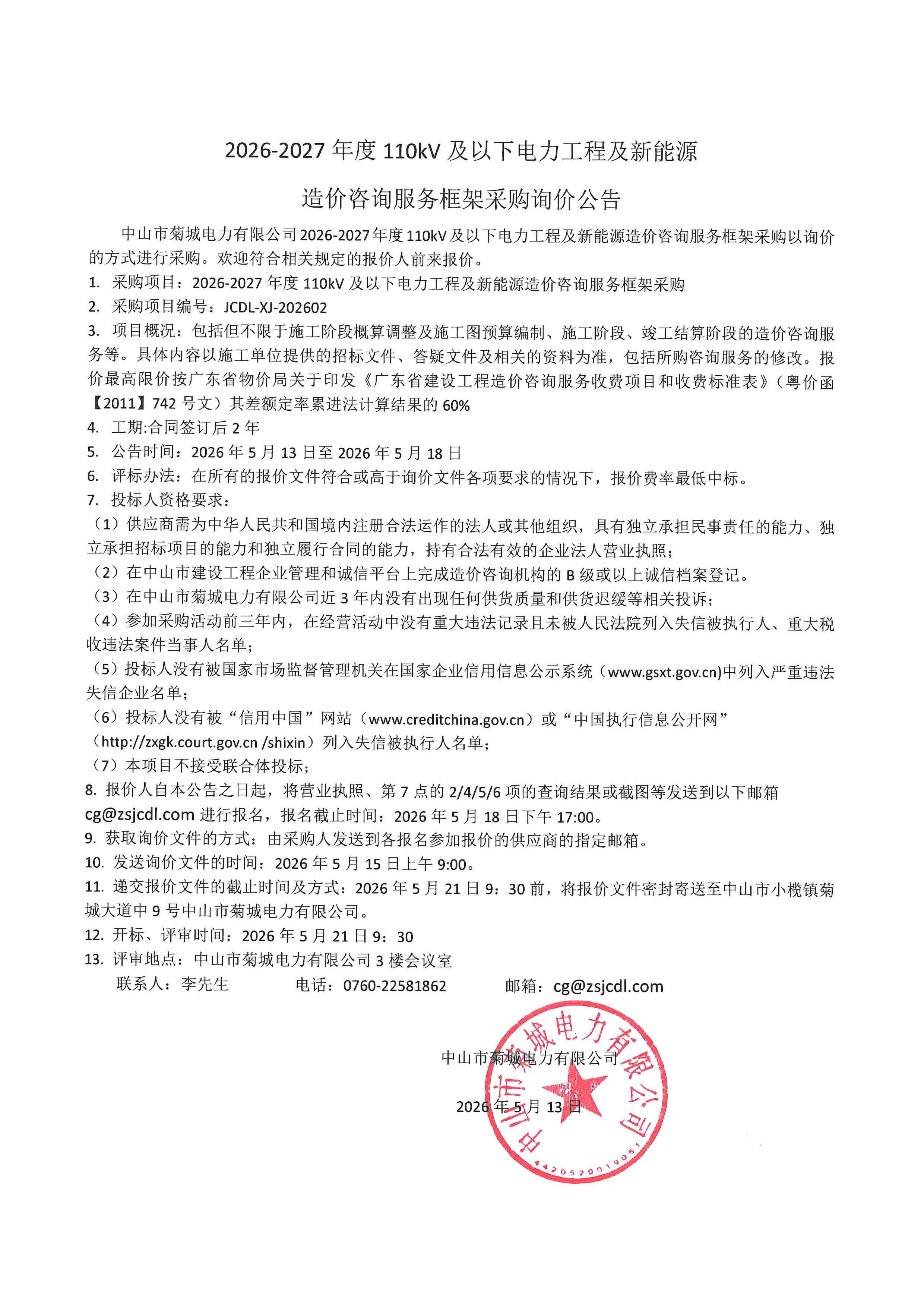 2026-2027 年度 110kV 及以下电力工程及新能源

造价咨询服务框架采购询价公告

中山市菊城电力有限公司 2026-2027 年度 110kV 及以下电力工程及新能源造价咨询服务框架采购以询价的方式进行采购。欢迎符合相关规定的报价人前来报价。

1. 采购项目：2026-2027 年度 110kV 及以下电力工程及新能源造价咨询服务框架采购

2. 采购项目编号：JCDL-XJ-202602

3. 项目概况：包括但不限于施工阶段概算调整及施工图预算编制、施工阶段、竣工结算阶段的造价咨询服务等。具体内容以施工单位提供的招标文件、答疑文件及相关的资料为准，包括所购咨询服务的修改。报价最高限价按广东省物价局关于印发《广东省建设工程造价咨询服务收费项目和收费标准表》（粤价函【2011】742 号文）其差额定率累进法计算结果的 60%

4. 工期:合同签订后 2 年

5. 公告时间：2026 年 5 月 13 日至 2026 年 5 月 18 日

6. 评标办法：在所有的报价文件符合或高于询价文件各项要求的情况下，报价费率最低中标。

7. 投标人资格要求：

（1）供应商需为中华人民共和国境内注册合法运作的法人或其他组织，具有独立承担民事责任的能力、独立承担招标项目的能力和独立履行合同的能力，持有合法有效的企业法人营业执照；

（2）在中山市建设工程企业管理和诚信平台上完成造价咨询机构的 B 级或以上诚信档案登记。

（3）在中山市菊城电力有限公司近 3 年内没有出现任何供货质量和供货迟缓等相关投诉；

（4）参加采购活动前三年内，在经营活动中没有重大违法记录且未被人民法院列入失信被执行人、重大税收违法案件当事人名单；

（5）投标人没有被国家市场监督管理机关在国家企业信用信息公示系统（www.gsxt.gov.cn)中列入严重违法失信企业名单；

（6）投标人没有被“信用中国”网站（www.creditchina.gov.cn）或“中国执行信息公开网”（http://zxgk.court.gov.cn /shixin）列入失信被执行人名单；

（7）本项目不接受联合体投标；

8. 报价人自本公告之日起，将营业执照、第 7 点的 2/4/5/6 项的查询结果或截图等发送到以下邮箱 cg@zsjcdl.com 进行报名，报名截止时间：2026 年 5 月 18 日下午 17:00。

9. 获取询价文件的方式：由采购人发送到各报名参加报价的供应商的指定邮箱。

10. 发送询价文件的时间：2026 年 5 月 15 日上午 9:00。

11. 递交报价文件的截止时间及方式：2026 年 5 月 21 日 9：30 前，将报价文件密封寄送至中山市小榄镇菊城大道中 9 号中山市菊城电力有限公司。

12. 开标、评审时间：2026 年 5 月 21 日 9：30

13. 评审地点：中山市菊城电力有限公司 3 楼会议室

联系人：李先生　　电话：0760-22581862　　邮箱：cg@zsjcdl.com

中山市菊城电力有限公司

2026 年 5 月 13 日

中山市菊城电力有限公司
4420520019051